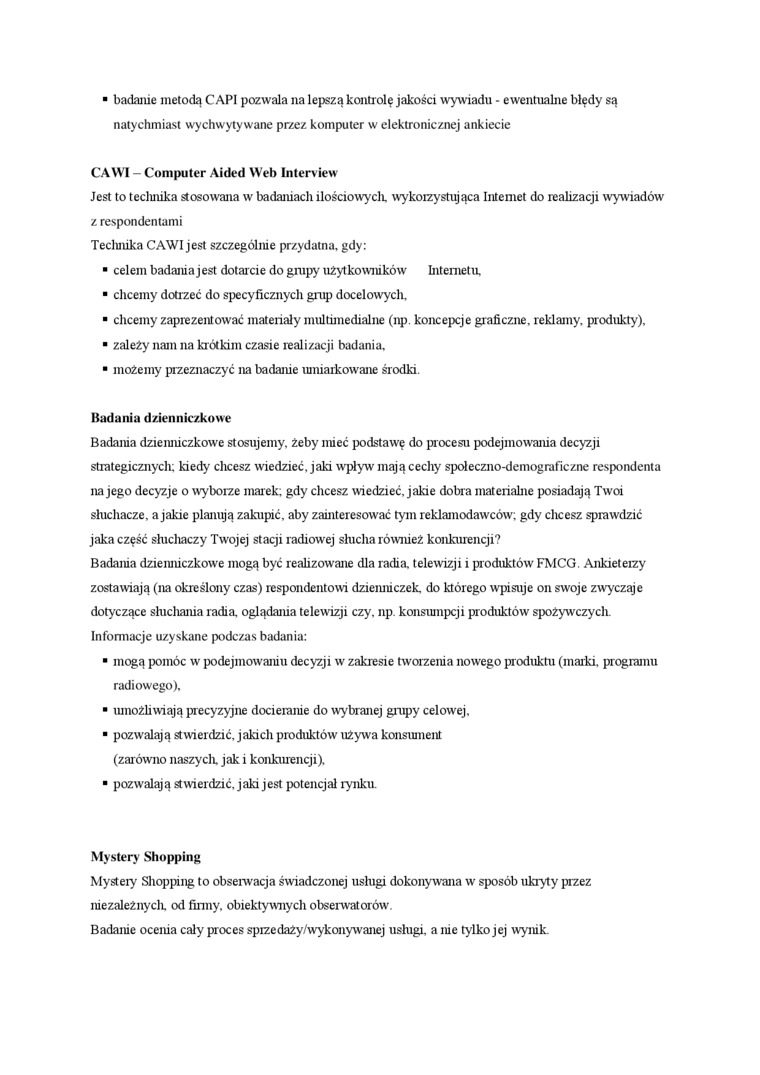 ▪ badanie metodą CAPI pozwala na lepszą kontrolę jakości wywiadu - ewentualne błędy są natychmiast wychwytywane przez komputer w elektronicznej ankiecie

**CAWI – Computer Aided Web Interview**
Jest to technika stosowana w badaniach ilościowych, wykorzystująca Internet do realizacji wywiadów z respondentami
Technika CAWI jest szczególnie przydatna, gdy:
▪ celem badania jest dotarcie do grupy użytkowników Internetu,
▪ chcemy dotrzeć do specyficznych grup docelowych,
▪ chcemy zaprezentować materiały multimedialne (np. koncepcje graficzne, reklamy, produkty),
▪ zależy nam na krótkim czasie realizacji badania,
▪ możemy przeznaczyć na badanie umiarkowane środki.

**Badania dzienniczkowe**
Badania dzienniczkowe stosujemy, żeby mieć podstawę do procesu podejmowania decyzji strategicznych; kiedy chcesz wiedzieć, jaki wpływ mają cechy społeczno-demograficzne respondenta na jego decyzje o wyborze marek; gdy chcesz wiedzieć, jakie dobra materialne posiadają Twoi słuchacze, a jakie planują zakupić, aby zainteresować tym reklamodawców; gdy chcesz sprawdzić jaka część słuchaczy Twojej stacji radiowej słucha również konkurencji?
Badania dzienniczkowe mogą być realizowane dla radia, telewizji i produktów FMCG. Ankieterzy zostawiają (na określony czas) respondentowi dzienniczek, do którego wpisuje on swoje zwyczaje dotyczące słuchania radia, oglądania telewizji czy, np. konsumpcji produktów spożywczych.
Informacje uzyskane podczas badania:
▪ mogą pomóc w podejmowaniu decyzji w zakresie tworzenia nowego produktu (marki, programu radiowego),
▪ umożliwiają precyzyjne docieranie do wybranej grupy celowej,
▪ pozwalają stwierdzić, jakich produktów używa konsument (zarówno naszych, jak i konkurencji),
▪ pozwalają stwierdzić, jaki jest potencjał rynku.

**Mystery Shopping**
Mystery Shopping to obserwacja świadczonej usługi dokonywana w sposób ukryty przez niezależnych, od firmy, obiektywnych obserwatorów.
Badanie ocenia cały proces sprzedaży/wykonywanej usługi, a nie tylko jej wynik.